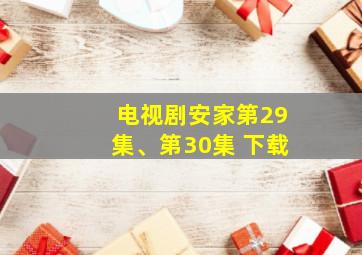 电视剧安家第29集、第30集 下载